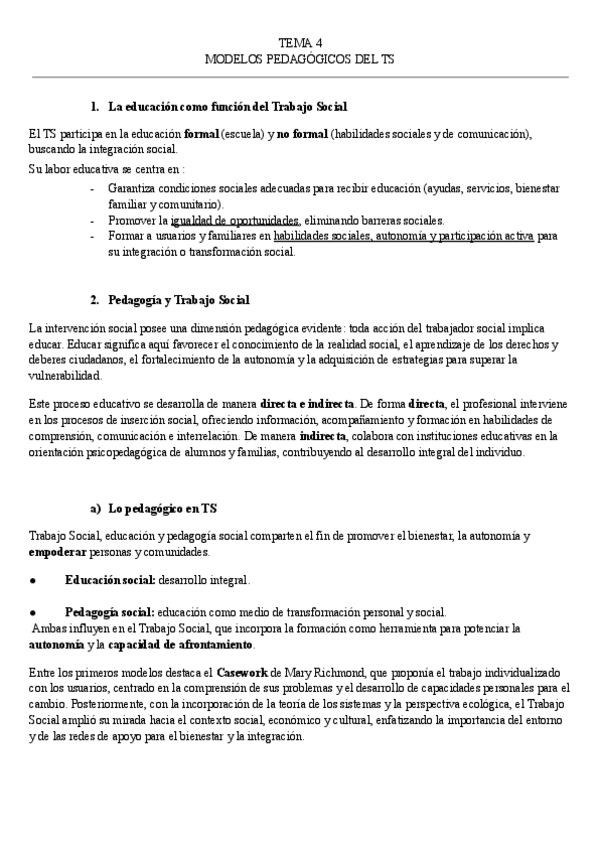 TEMA 4
MODELOS PEDAGÓGICOS DEL TS

1. La educación como función del Trabajo Social

El TS participa en la educación formal (escuela) y no formal (habilidades sociales y de comunicación), buscando la integración social.
Su labor educativa se centra en :
- Garantiza condiciones sociales adecuadas para recibir educación (ayudas, servicios, bienestar familiar y comunitario).
- Promover la igualdad de oportunidades, eliminando barreras sociales.
- Formar a usuarios y familiares en habilidades sociales, autonomía y participación activa para su integración o transformación social.

2. Pedagogía y Trabajo Social

La intervención social posee una dimensión pedagógica evidente: toda acción del trabajador social implica educar. Educar significa aquí favorecer el conocimiento de la realidad social, el aprendizaje de los derechos y deberes ciudadanos, el fortalecimiento de la autonomía y la adquisición de estrategias para superar la vulnerabilidad.

Este proceso educativo se desarrolla de manera directa e indirecta. De forma directa, el profesional interviene en los procesos de inserción social, ofreciendo información, acompañamiento y formación en habilidades de comprensión, comunicación e interrelación. De manera indirecta, colabora con instituciones educativas en la orientación psicopedagógica de alumnos y familias, contribuyendo al desarrollo integral del individuo.

a) Lo pedagógico en TS

Trabajo Social, educación y pedagogía social comparten el fin de promover el bienestar, la autonomía y empoderar personas y comunidades.

● Educación social: desarrollo integral.

● Pedagogía social: educación como medio de transformación personal y social.
Ambas influyen en el Trabajo Social, que incorpora la formación como herramienta para potenciar la autonomía y la capacidad de afrontamiento.

Entre los primeros modelos destaca el Casework de Mary Richmond, que proponía el trabajo individualizado con los usuarios, centrado en la comprensión de sus problemas y el desarrollo de capacidades personales para el cambio. Posteriormente, con la incorporación de la teoría de los sistemas y la perspectiva ecológica, el Trabajo Social amplió su mirada hacia el contexto social, económico y cultural, enfatizando la importancia del entorno y de las redes de apoyo para el bienestar y la integración.